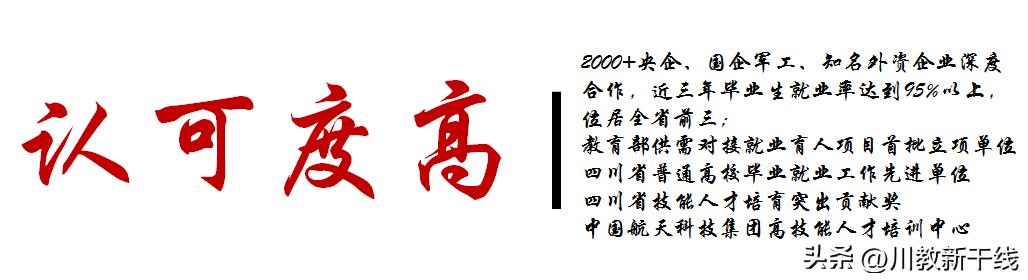 认可度高

2000+央企、国企军工、知名外资企业深度合作，近三年毕业生就业率达到95%以上，位居全省前三；
教育部供需对接就业育人项目首批立项单位
四川省普通高校毕业就业工作先进单位
四川省技能人才培育突出贡献奖
中国航天科技集团高技能人才培训中心

头条 @川教新干线